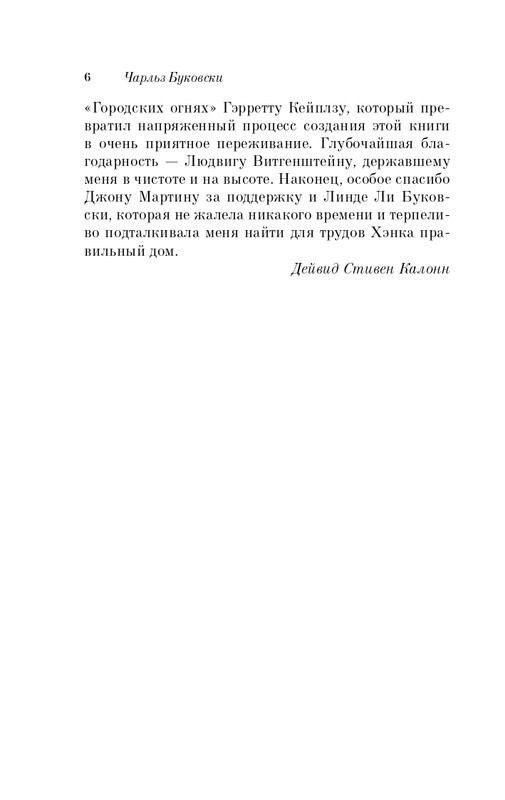 6 Чарльз Буковски

«Городских огнях» Гэрретту Кейплзу, который превратил напряженный процесс создания этой книги в очень приятное переживание. Глубочайшая благодарность — Людвигу Витгенштейну, державшему меня в чистоте и на высоте. Наконец, особое спасибо Джону Мартину за поддержку и Линде Ли Буковски, которая не жалела никакого времени и терпеливо подталкивала меня найти для трудов Хэнка правильный дом.

Дейвид Стивен Калонн